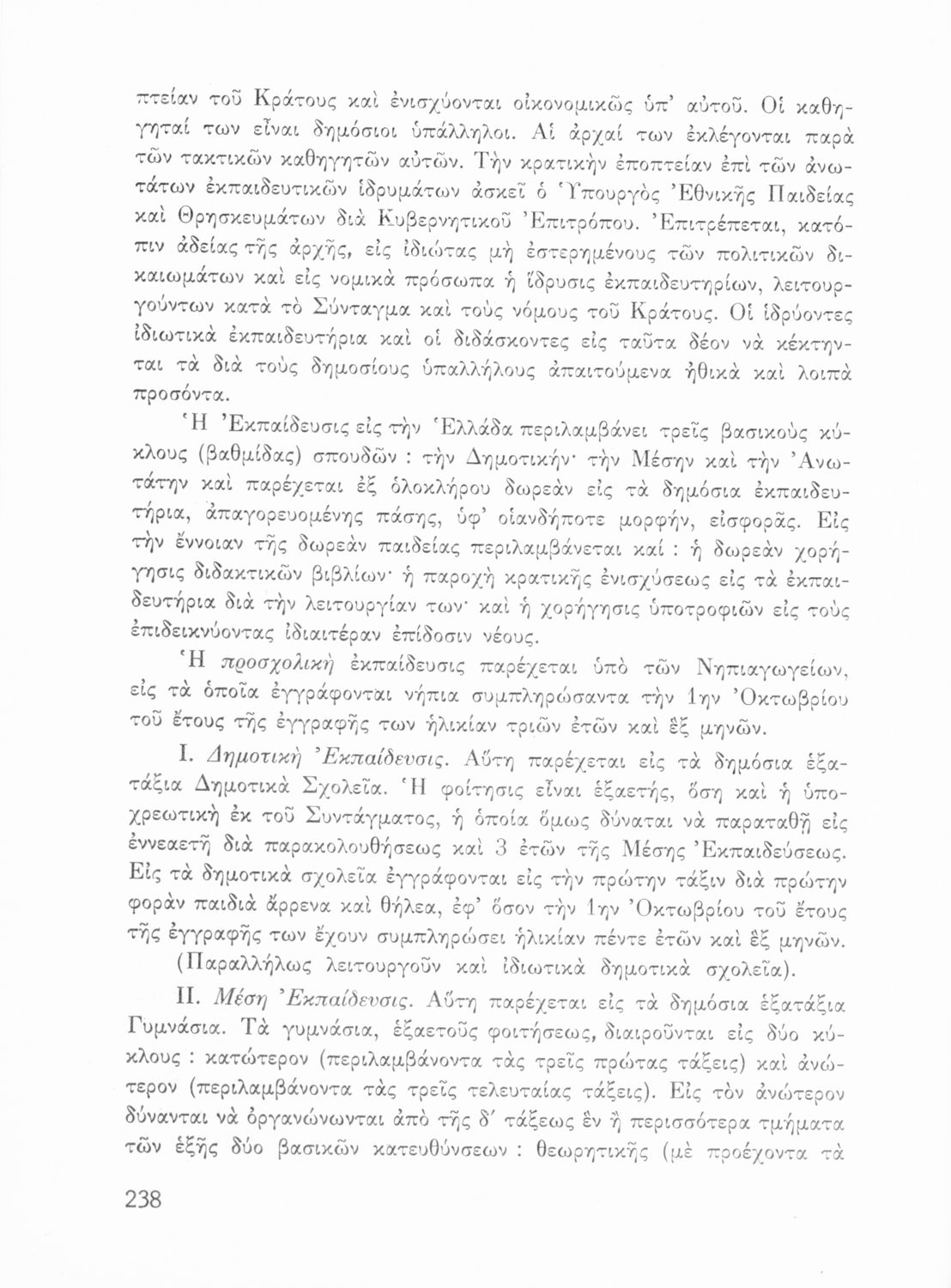 πτείαν τοῦ Κράτους καὶ ἐνισχύονται οἰκονομικῶς ὑπ' αὐτοῦ. Οἱ καθηγηταί των εἶναι δημόσιοι ὑπάλληλοι. Αἱ ἀρχαί των ἐκλέγονται παρὰ τῶν τακτικῶν καθηγητῶν αὐτῶν. Τὴν κρατικὴν ἐποπτείαν ἐπὶ τῶν ἀνωτάτων ἐκπαιδευτικῶν ἱδρυμάτων ἀσκεῖ ὁ Ὑπουργὸς Ἐθνικῆς Παιδείας καὶ Θρησκευμάτων διὰ Κυβερνητικοῦ Ἐπιτρόπου. Ἐπιτρέπεται, κατόπιν ἀδείας τῆς ἀρχῆς, εἰς ἰδιώτας μὴ ἐστερημένους τῶν πολιτικῶν δικαιωμάτων καὶ εἰς νομικὰ πρόσωπα ἡ ἵδρυσις ἐκπαιδευτηρίων, λειτουργούντων κατὰ τὸ Σύνταγμα καὶ τοὺς νόμους τοῦ Κράτους. Οἱ ἱδρύοντες ἰδιωτικὰ ἐκπαιδευτήρια καὶ οἱ διδάσκοντες εἰς ταῦτα δέον νὰ κέκτηνται τὰ διὰ τοὺς δημοσίους ὑπαλλήλους ἀπαιτούμενα ἠθικὰ καὶ λοιπὰ προσόντα.

Ἡ Ἐκπαίδευσις εἰς τὴν Ἑλλάδα περιλαμβάνει τρεῖς βασικοὺς κύκλους (βαθμίδας) σπουδῶν : τὴν Δημοτικήν· τὴν Μέσην καὶ τὴν Ἀνωτάτην καὶ παρέχεται ἐξ ὁλοκλήρου δωρεὰν εἰς τὰ δημόσια ἐκπαιδευτήρια, ἀπαγορευομένης πάσης, ὑφ' οἱανδήποτε μορφήν, εἰσφορᾶς. Εἰς τὴν ἔννοιαν τῆς δωρεὰν παιδείας περιλαμβάνεται καί : ἡ δωρεὰν χορήγησις διδακτικῶν βιβλίων· ἡ παροχὴ κρατικῆς ἐνισχύσεως εἰς τὰ ἐκπαιδευτήρια διὰ τὴν λειτουργίαν των· καὶ ἡ χορήγησις ὑποτροφιῶν εἰς τοὺς ἐπιδεικνύοντας ἰδιαιτέραν ἐπίδοσιν νέους.

Ἡ προσχολικὴ ἐκπαίδευσις παρέχεται ὑπὸ τῶν Νηπιαγωγείων, εἰς τὰ ὁποῖα ἐγγράφονται νήπια συμπληρώσαντα τὴν 1ην Ὀκτωβρίου τοῦ ἔτους τῆς ἐγγραφῆς των ἡλικίαν τριῶν ἐτῶν καὶ ἓξ μηνῶν.

I. Δημοτικὴ Ἐκπαίδευσις. Αὕτη παρέχεται εἰς τὰ δημόσια ἑξατάξια Δημοτικὰ Σχολεῖα. Ἡ φοίτησις εἶναι ἑξαετής, ὅση καὶ ἡ ὑποχρεωτικὴ ἐκ τοῦ Συντάγματος, ἡ ὁποία ὅμως δύναται νὰ παραταθῇ εἰς ἐννεαετῆ διὰ παρακολουθήσεως καὶ 3 ἐτῶν τῆς Μέσης Ἐκπαιδεύσεως. Εἰς τὰ δημοτικὰ σχολεῖα ἐγγράφονται εἰς τὴν πρώτην τάξιν διὰ πρώτην φορὰν παιδιὰ ἄρρενα καὶ θήλεα, ἐφ' ὅσον τὴν 1ην Ὀκτωβρίου τοῦ ἔτους τῆς ἐγγραφῆς των ἔχουν συμπληρώσει ἡλικίαν πέντε ἐτῶν καὶ ἓξ μηνῶν. (Παραλλήλως λειτουργοῦν καὶ ἰδιωτικὰ δημοτικὰ σχολεῖα).

II. Μέση Ἐκπαίδευσις. Αὕτη παρέχεται εἰς τὰ δημόσια ἑξατάξια Γυμνάσια. Τὰ γυμνάσια, ἑξαετοῦς φοιτήσεως, διαιροῦνται εἰς δύο κύκλους : κατώτερον (περιλαμβάνοντα τὰς τρεῖς πρώτας τάξεις) καὶ ἀνώτερον (περιλαμβάνοντα τὰς τρεῖς τελευταίας τάξεις). Εἰς τὸν ἀνώτερον δύνανται νὰ ὀργανώνωνται ἀπὸ τῆς δ' τάξεως ἓν ἢ περισσότερα τμήματα τῶν ἑξῆς δύο βασικῶν κατευθύνσεων : θεωρητικῆς (μὲ προέχοντα τὰ

238